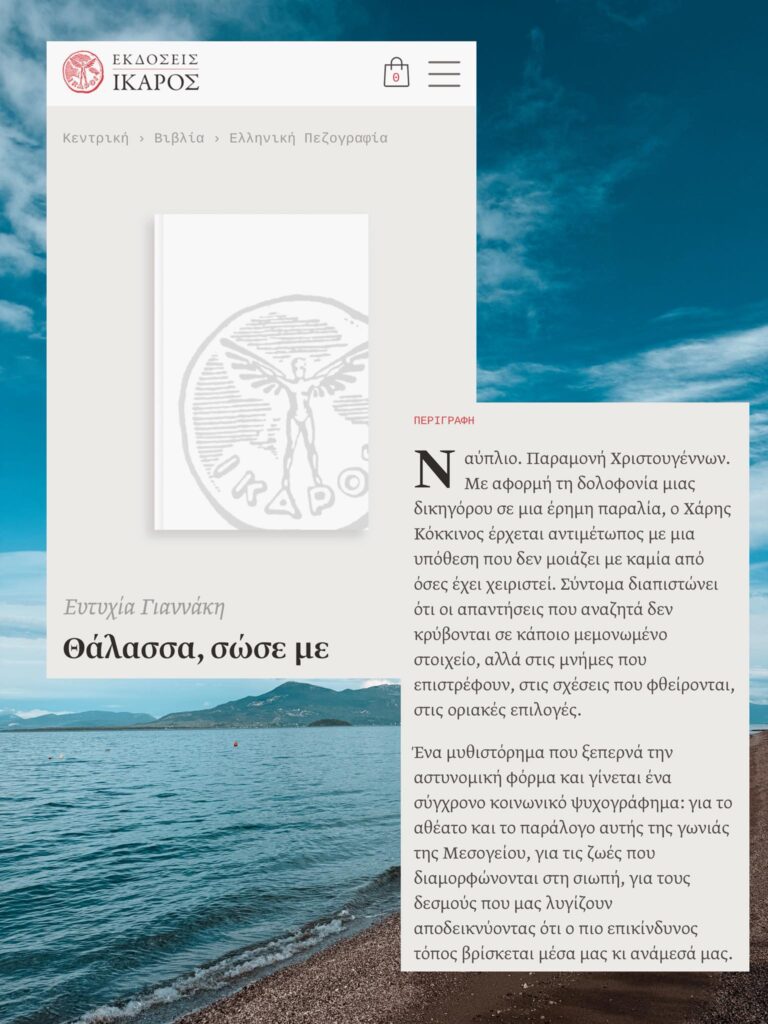 ΕΚΔΟΣΕΙΣ
ΙΚΑΡΟΣ

0

Κεντρική › Βιβλία › Ελληνική Πεζογραφία

ΙΚΑΡΟΣ

Ευτυχία Γιαννάκη

Θάλασσα, σώσε με

ΠΕΡΙΓΡΑΦΗ

Ναύπλιο. Παραμονή Χριστουγέννων. Με αφορμή τη δολοφονία μιας δικηγόρου σε μια έρημη παραλία, ο Χάρης Κόκκινος έρχεται αντιμέτωπος με μια υπόθεση που δεν μοιάζει με καμία από όσες έχει χειριστεί. Σύντομα διαπιστώνει ότι οι απαντήσεις που αναζητά δεν κρύβονται σε κάποιο μεμονωμένο στοιχείο, αλλά στις μνήμες που επιστρέφουν, στις σχέσεις που φθείρονται, στις οριακές επιλογές.

Ένα μυθιστόρημα που ξεπερνά την αστυνομική φόρμα και γίνεται ένα σύγχρονο κοινωνικό ψυχογράφημα: για το αθέατο και το παράλογο αυτής της γωνιάς της Μεσογείου, για τις ζωές που διαμορφώνονται στη σιωπή, για τους δεσμούς που μας λυγίζουν αποδεικνύοντας ότι ο πιο επικίνδυνος τόπος βρίσκεται μέσα μας κι ανάμεσά μας.